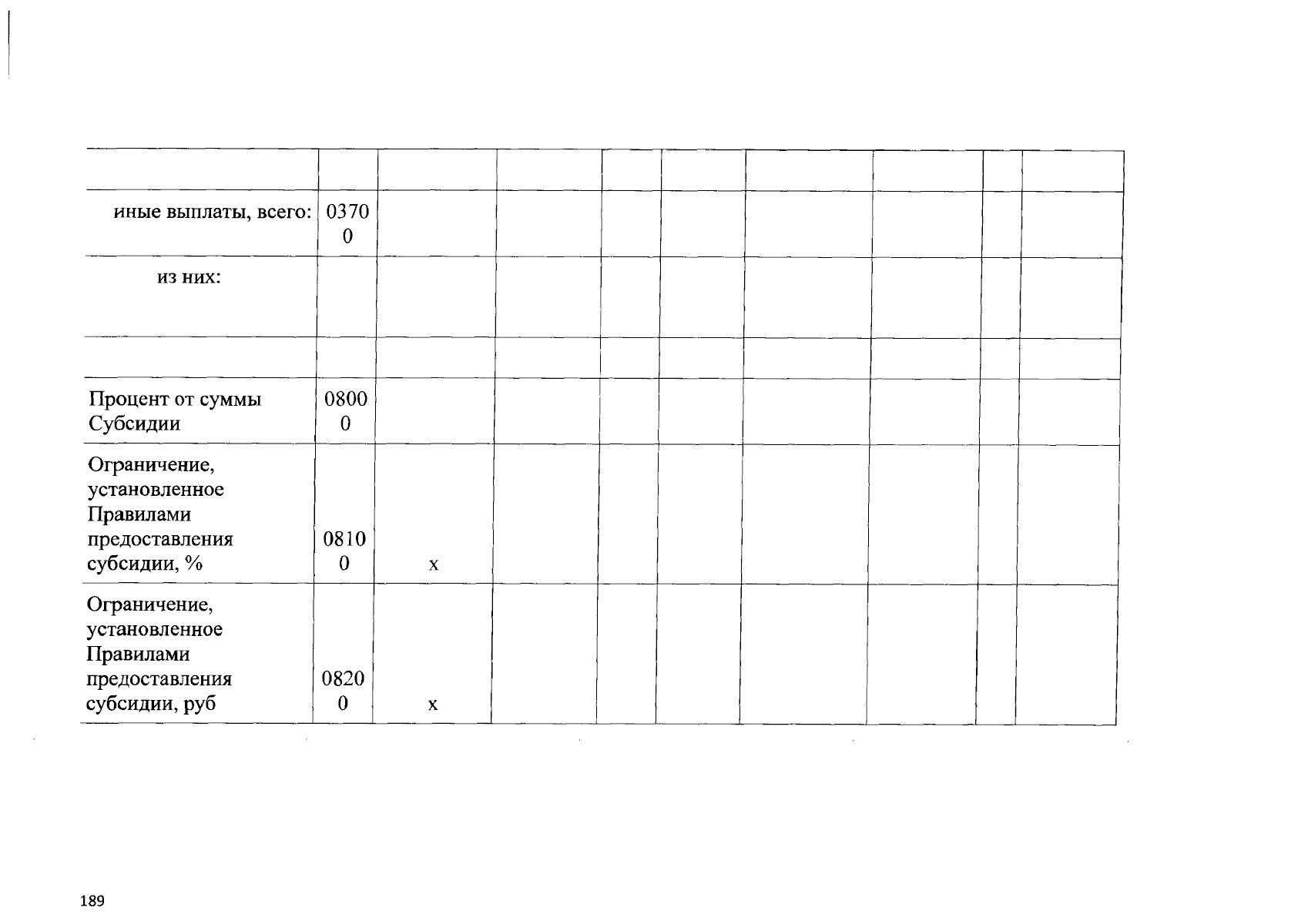 |  |  |  |  |  |  |  |  |  |  |
|---|---|---|---|---|---|---|---|---|---|
| иные выплаты, всего: | 03700 |  |  |  |  |  |  |  |  |
| из них: |  |  |  |  |  |  |  |  |  |
|  |  |  |  |  |  |  |  |  |  |
| Процент от суммы Субсидии | 08000 |  |  |  |  |  |  |  |  |
| Ограничение, установленное Правилами предоставления субсидии, % | 08100 | x |  |  |  |  |  |  |  |
| Ограничение, установленное Правилами предоставления субсидии, руб | 08200 | x |  |  |  |  |  |  |  |

189